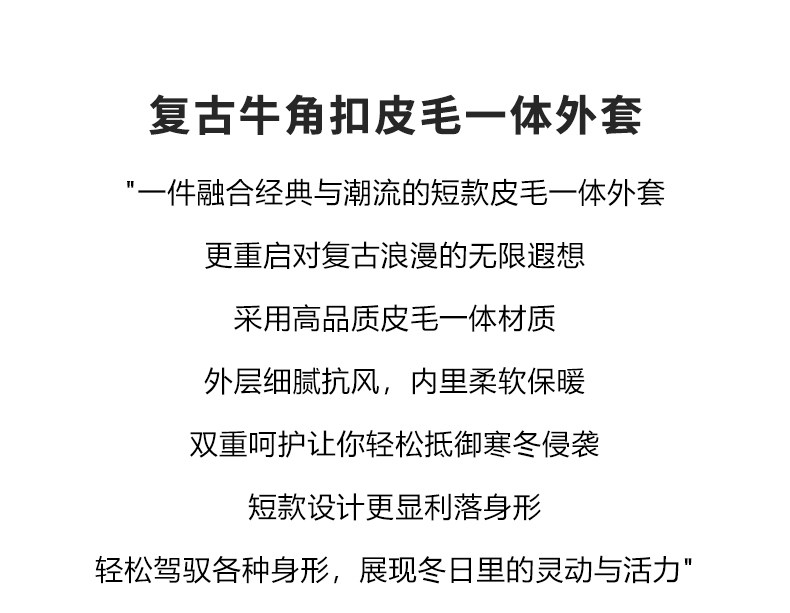 复古牛角扣皮毛一体外套

“一件融合经典与潮流的短款皮毛一体外套

更重启对复古浪漫的无限遐想

采用高品质皮毛一体材质

外层细腻抗风，内里柔软保暖

双重呵护让你轻松抵御寒冬侵袭

短款设计更显利落身形

轻松驾驭各种身形，展现冬日里的灵动与活力”